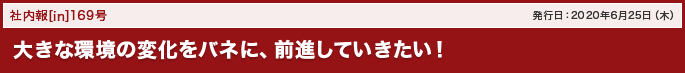 社内報[in]169号

発行日：2020年6月25日（木）

大きな環境の変化をバネに、前進していきたい！